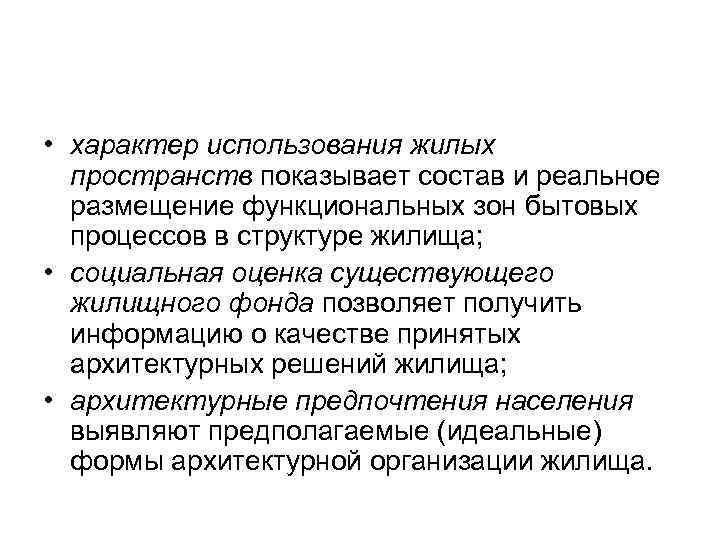 • характер использования жилых пространств показывает состав и реальное размещение функциональных зон бытовых процессов в структуре жилища;

• социальная оценка существующего жилищного фонда позволяет получить информацию о качестве принятых архитектурных решений жилища;

• архитектурные предпочтения населения выявляют предполагаемые (идеальные) формы архитектурной организации жилища.